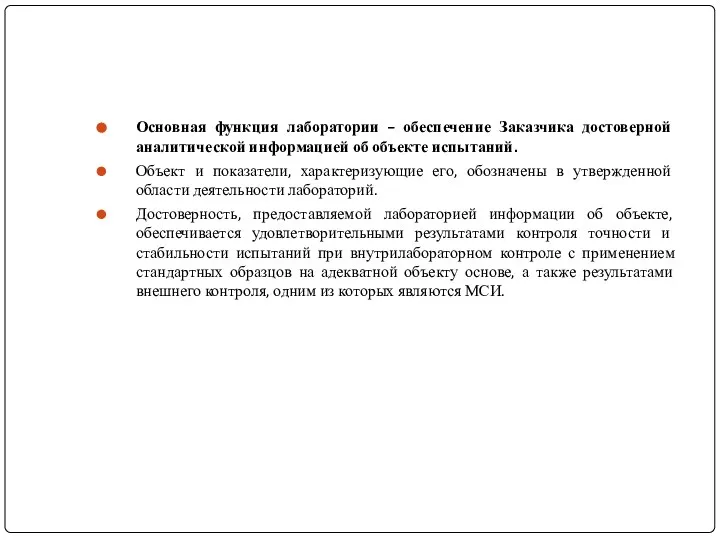 Основная функция лаборатории – обеспечение Заказчика достоверной аналитической информацией об объекте испытаний.

Объект и показатели, характеризующие его, обозначены в утвержденной области деятельности лабораторий.

Достоверность, предоставляемой лабораторией информации об объекте, обеспечивается удовлетворительными результатами контроля точности и стабильности испытаний при внутрилабораторном контроле с применением стандартных образцов на адекватной объекту основе, а также результатами внешнего контроля, одним из которых являются МСИ.